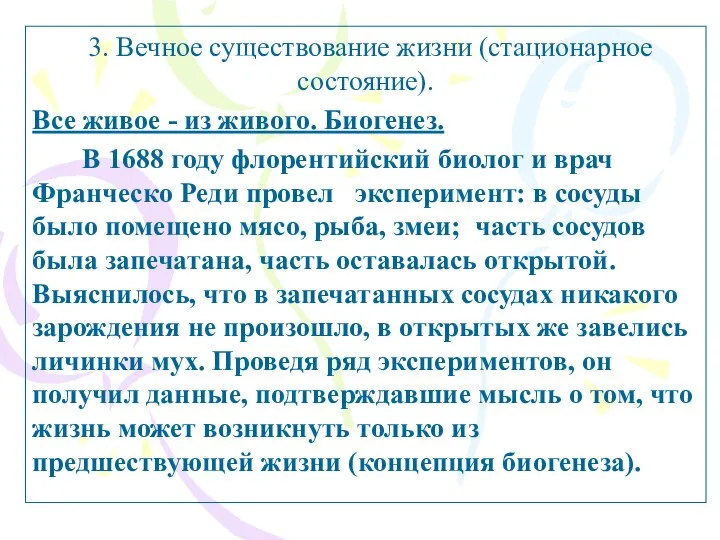 3. Вечное существование жизни (стационарное состояние).

Все живое - из живого. Биогенез.

В 1688 году флорентийский биолог и врач Франческо Реди провел эксперимент: в сосуды было помещено мясо, рыба, змеи; часть сосудов была запечатана, часть оставалась открытой. Выяснилось, что в запечатанных сосудах никакого зарождения не произошло, в открытых же завелись личинки мух. Проведя ряд экспериментов, он получил данные, подтверждавшие мысль о том, что жизнь может возникнуть только из предшествующей жизни (концепция биогенеза).